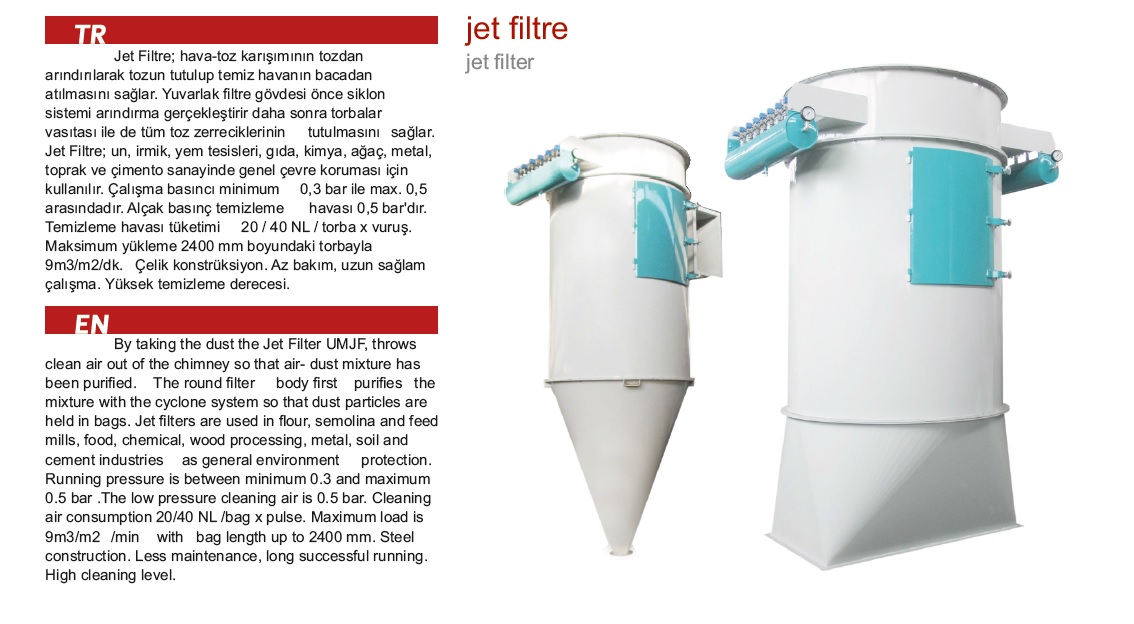 TR

Jet Filtre; hava-toz karışımının tozdan arındırılarak tozun tutulup temiz havanın bacadan atılmasını sağlar. Yuvarlak filtre gövdesi önce siklon sistemi arındırma gerçekleştirir daha sonra torbalar vasıtası ile de tüm toz zerreciklerinin tutulmasını sağlar. Jet Filtre; un, irmik, yem tesisleri, gıda, kimya, ağaç, metal, toprak ve çimento sanayinde genel çevre koruması için kullanılır. Çalışma basıncı minimum 0,3 bar ile max. 0,5 arasındadır. Alçak basınç temizleme havası 0,5 bar'dır. Temizleme havası tüketimi 20 / 40 NL / torba x vuruş. Maksimum yükleme 2400 mm boyundaki torbayla 9m3/m2/dk. Çelik konstrüksiyon. Az bakım, uzun sağlam çalışma. Yüksek temizleme derecesi.

EN

By taking the dust the Jet Filter UMJF, throws clean air out of the chimney so that air- dust mixture has been purified. The round filter body first purifies the mixture with the cyclone system so that dust particles are held in bags. Jet filters are used in flour, semolina and feed mills, food, chemical, wood processing, metal, soil and cement industries as general environment protection. Running pressure is between minimum 0.3 and maximum 0.5 bar .The low pressure cleaning air is 0.5 bar. Cleaning air consumption 20/40 NL /bag x pulse. Maximum load is 9m3/m2 /min with bag length up to 2400 mm. Steel construction. Less maintenance, long successful running. High cleaning level.

jet filtre
jet filter